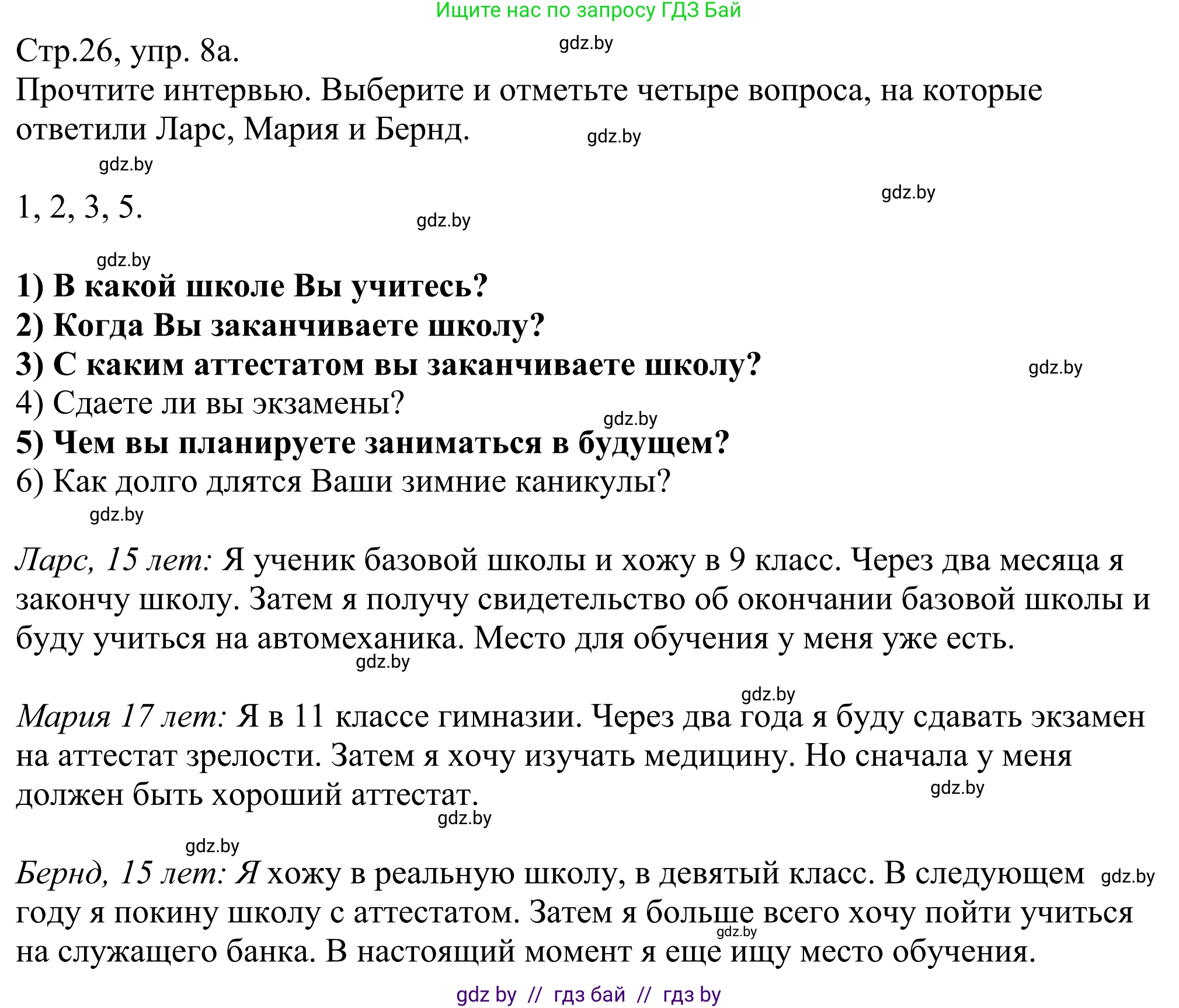 Ищите нас по запросу ГДЗ Бай

Стр.26, упр. 8а.

gdz.by

Прочтите интервью. Выберите и отметьте четыре вопроса, на которые ответили Ларс, Мария и Бернд.

gdz.by

gdz.by

gdz.by

1, 2, 3, 5.

gdz.by

gdz.by

1) В какой школе Вы учитесь?
2) Когда Вы заканчиваете школу?
3) С каким аттестатом вы заканчиваете школу?

gdz.by

4) Сдаете ли вы экзамены?

gdz.by

5) Чем вы планируете заниматься в будущем?
6) Как долго длятся Ваши зимние каникулы?

gdz.by

Ларс, 15 лет: Я ученик базовой школы и хожу в 9 класс. Через два месяца я закончу школу. Затем я получу свидетельство об окончании базовой школы и буду учиться на автомеханика. Место для обучения у меня уже есть.

gdz.by

gdz.by

Мария 17 лет: Я в 11 классе гимназии. Через два года я буду сдавать экзамен на аттестат зрелости. Затем я хочу изучать медицину. Но сначала у меня должен быть хороший аттестат.

gdz.by

gdz.by

gdz.by

Бернд, 15 лет: Я хожу в реальную школу, в девятый класс. В следующем году я покину школу с аттестатом. Затем я больше всего хочу пойти учиться на служащего банка. В настоящий момент я еще ищу место обучения.

gdz.by

gdz.by

gdz by // гдз бай // гдз by